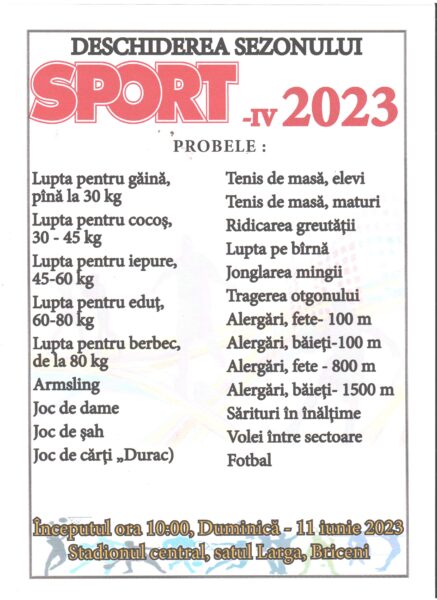 DESCHIDEREA SEZONULUI

SPORT -IV 2023

PROBELE :

Lupta pentru găină, pînă la 30 kg

Lupta pentru cocoş, 30 - 45 kg

Lupta pentru iepure, 45-60 kg

Lupta pentru eduţ, 60-80 kg

Lupta pentru berbec, de la 80 kg

Armsling

Joc de dame

Joc de şah

Joc de cărţi „Durac)

Tenis de masă, elevi

Tenis de masă, maturi

Ridicarea greutăţii

Lupta pe bîrnă

Jonglarea mingii

Tragerea otgonului

Alergări, fete- 100 m

Alergări, băieţi-100 m

Alergări, fete - 800 m

Alergări, băieţi- 1500 m

Sărituri în înălţime

Volei între sectoare

Fotbal

Începutul ora 10:00, Duminică - 11 iunie 2023

Stadionul central, satul Larga, Briceni